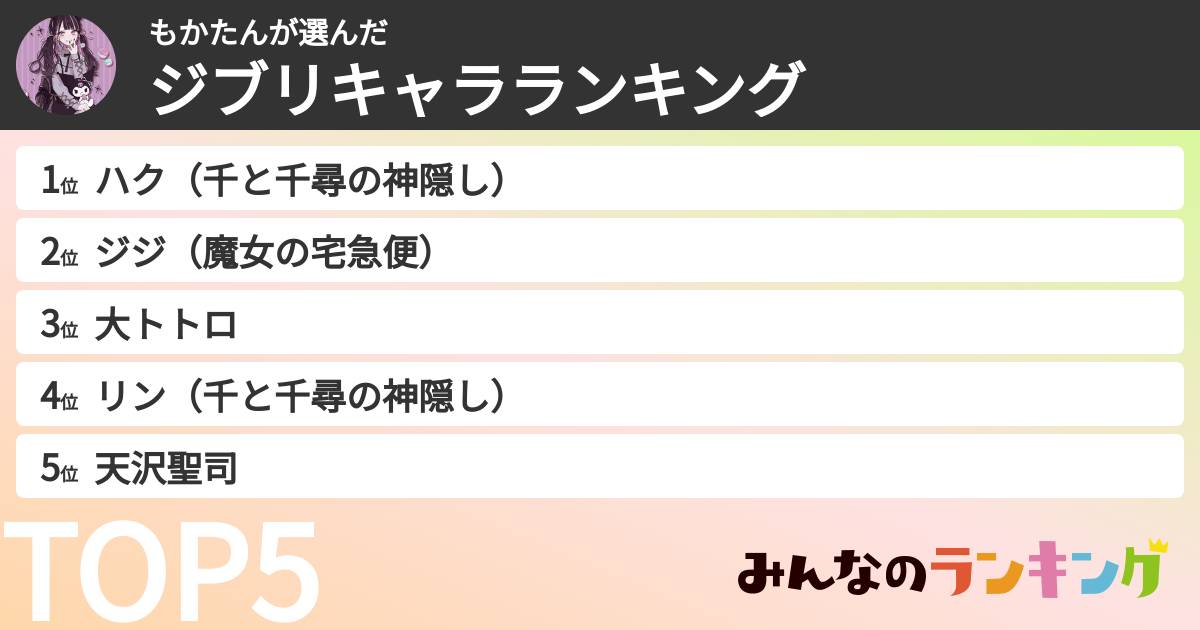 もかたんが選んだ
ジブリキャラランキング

1位 ハク（千と千尋の神隠し）

2位 ジジ（魔女の宅急便）

3位 大トトロ

4位 リン（千と千尋の神隠し）

5位 天沢聖司

TOP5

みんなのランキング